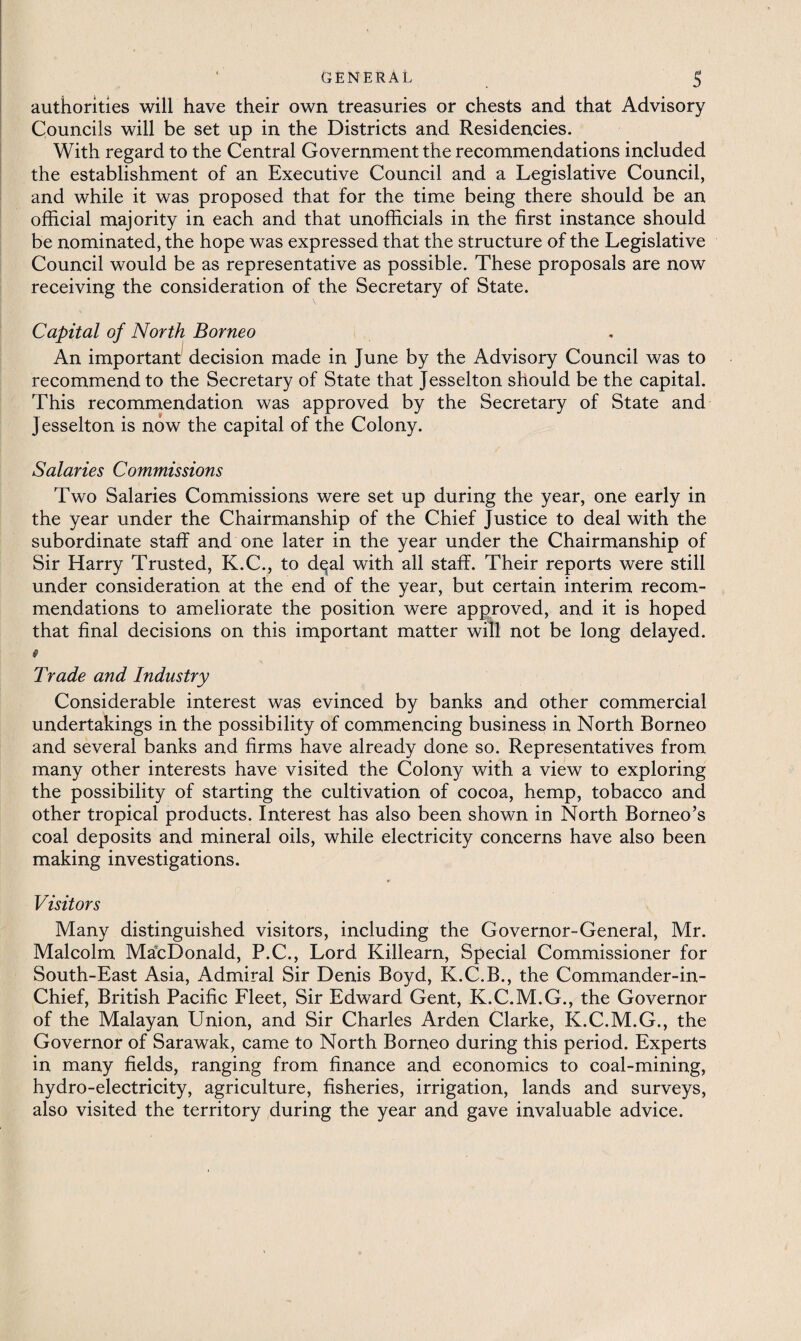 GENERAL 5

authorities will have their own treasuries or chests and that Advisory Councils will be set up in the Districts and Residencies.

With regard to the Central Government the recommendations included the establishment of an Executive Council and a Legislative Council, and while it was proposed that for the time being there should be an official majority in each and that unofficials in the first instance should be nominated, the hope was expressed that the structure of the Legislative Council would be as representative as possible. These proposals are now receiving the consideration of the Secretary of State.

Capital of North Borneo

An important decision made in June by the Advisory Council was to recommend to the Secretary of State that Jesselton should be the capital. This recommendation was approved by the Secretary of State and Jesselton is now the capital of the Colony.

Salaries Commissions

Two Salaries Commissions were set up during the year, one early in the year under the Chairmanship of the Chief Justice to deal with the subordinate staff and one later in the year under the Chairmanship of Sir Harry Trusted, K.C., to deal with all staff. Their reports were still under consideration at the end of the year, but certain interim recommendations to ameliorate the position were approved, and it is hoped that final decisions on this important matter will not be long delayed.

Trade and Industry

Considerable interest was evinced by banks and other commercial undertakings in the possibility of commencing business in North Borneo and several banks and firms have already done so. Representatives from many other interests have visited the Colony with a view to exploring the possibility of starting the cultivation of cocoa, hemp, tobacco and other tropical products. Interest has also been shown in North Borneo's coal deposits and mineral oils, while electricity concerns have also been making investigations.

Visitors

Many distinguished visitors, including the Governor-General, Mr. Malcolm MacDonald, P.C., Lord Killearn, Special Commissioner for South-East Asia, Admiral Sir Denis Boyd, K.C.B., the Commander-in-Chief, British Pacific Fleet, Sir Edward Gent, K.C.M.G., the Governor of the Malayan Union, and Sir Charles Arden Clarke, K.C.M.G., the Governor of Sarawak, came to North Borneo during this period. Experts in many fields, ranging from finance and economics to coal-mining, hydro-electricity, agriculture, fisheries, irrigation, lands and surveys, also visited the territory during the year and gave invaluable advice.